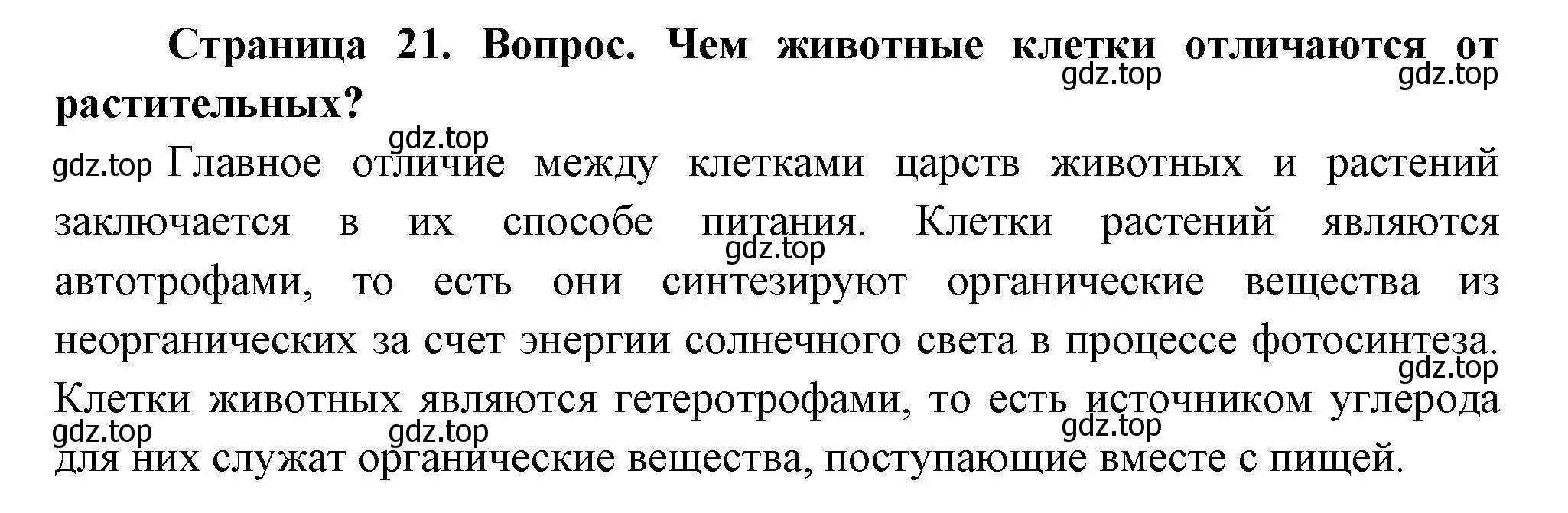 Страница 21. Вопрос. Чем животные клетки отличаются от растительных?

gdz.top gdz.top gdz.top

gdz.top Главное отличие между клетками царств животных и растений заключается в их способе питания. Клетки растений являются автотрофами, то есть они синтезируют органические вещества из неорганических за счет энергии солнечного света в процессе фотосинтеза. Клетки животных являются гетеротрофами, то есть источником углерода для них служат органические вещества, поступающие вместе с пищей.

gdz.top gdz.top gdz.top gdz.top gdz.top